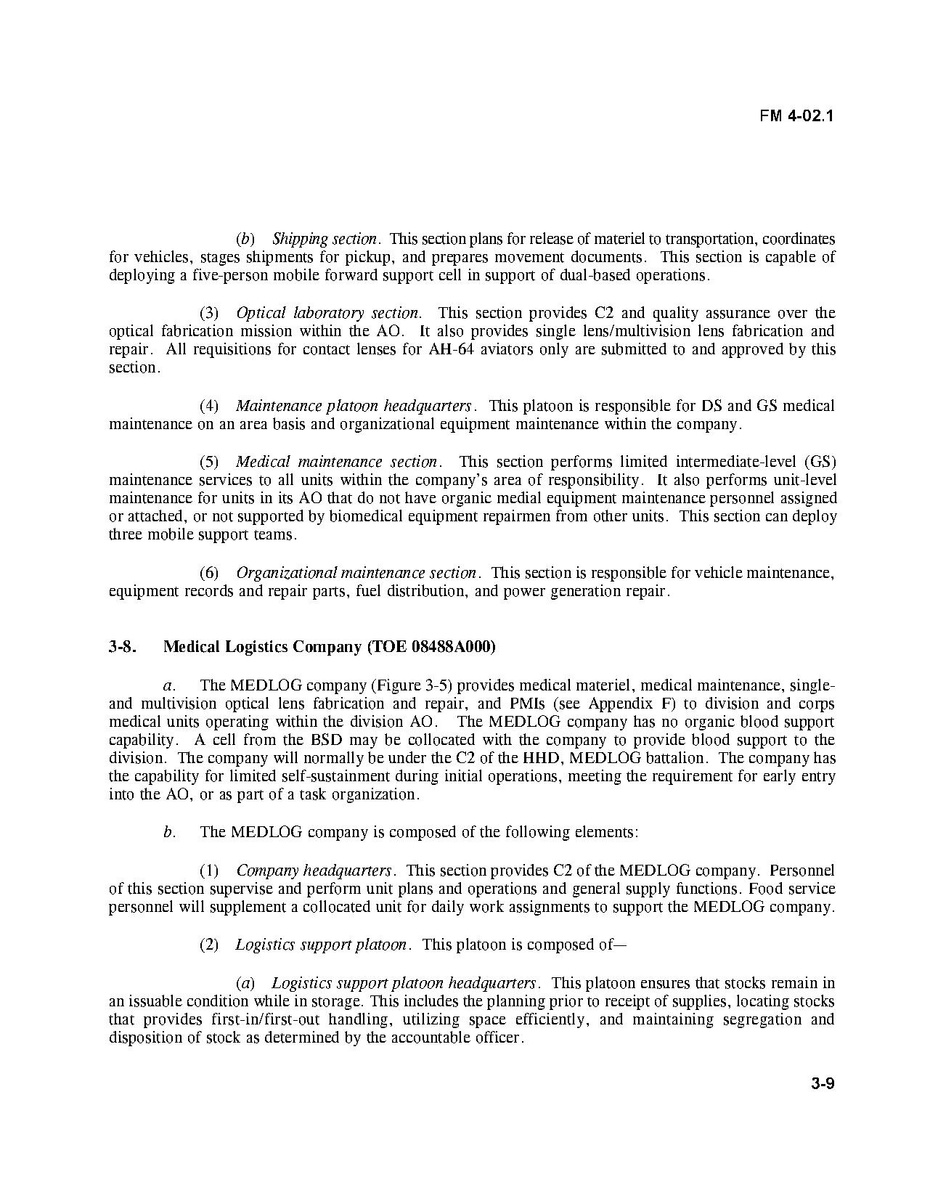 FM 4-02.1

(b) Shipping section. This section plans for release of materiel to transportation, coordinates for vehicles, stages shipments for pickup, and prepares movement documents. This section is capable of deploying a five-person mobile forward support cell in support of dual-based operations.

(3) Optical laboratory section. This section provides C2 and quality assurance over the optical fabrication mission within the AO. It also provides single lens/multivision lens fabrication and repair. All requisitions for contact lenses for AH-64 aviators only are submitted to and approved by this section.

(4) Maintenance platoon headquarters. This platoon is responsible for DS and GS medical maintenance on an area basis and organizational equipment maintenance within the company.

(5) Medical maintenance section. This section performs limited intermediate-level (GS) maintenance services to all units within the company's area of responsibility. It also performs unit-level maintenance for units in its AO that do not have organic medial equipment maintenance personnel assigned or attached, or not supported by biomedical equipment repairmen from other units. This section can deploy three mobile support teams.

(6) Organizational maintenance section. This section is responsible for vehicle maintenance, equipment records and repair parts, fuel distribution, and power generation repair.

3-8. Medical Logistics Company (TOE 08488A000)

a. The MEDLOG company (Figure 3-5) provides medical materiel, medical maintenance, single- and multivision optical lens fabrication and repair, and PMIs (see Appendix F) to division and corps medical units operating within the division AO. The MEDLOG company has no organic blood support capability. A cell from the BSD may be collocated with the company to provide blood support to the division. The company will normally be under the C2 of the HHD, MEDLOG battalion. The company has the capability for limited self-sustainment during initial operations, meeting the requirement for early entry into the AO, or as part of a task organization.

b. The MEDLOG company is composed of the following elements:

(1) Company headquarters. This section provides C2 of the MEDLOG company. Personnel of this section supervise and perform unit plans and operations and general supply functions. Food service personnel will supplement a collocated unit for daily work assignments to support the MEDLOG company.

(2) Logistics support platoon. This platoon is composed of—

(a) Logistics support platoon headquarters. This platoon ensures that stocks remain in an issuable condition while in storage. This includes the planning prior to receipt of supplies, locating stocks that provides first-in/first-out handling, utilizing space efficiently, and maintaining segregation and disposition of stock as determined by the accountable officer.

3-9